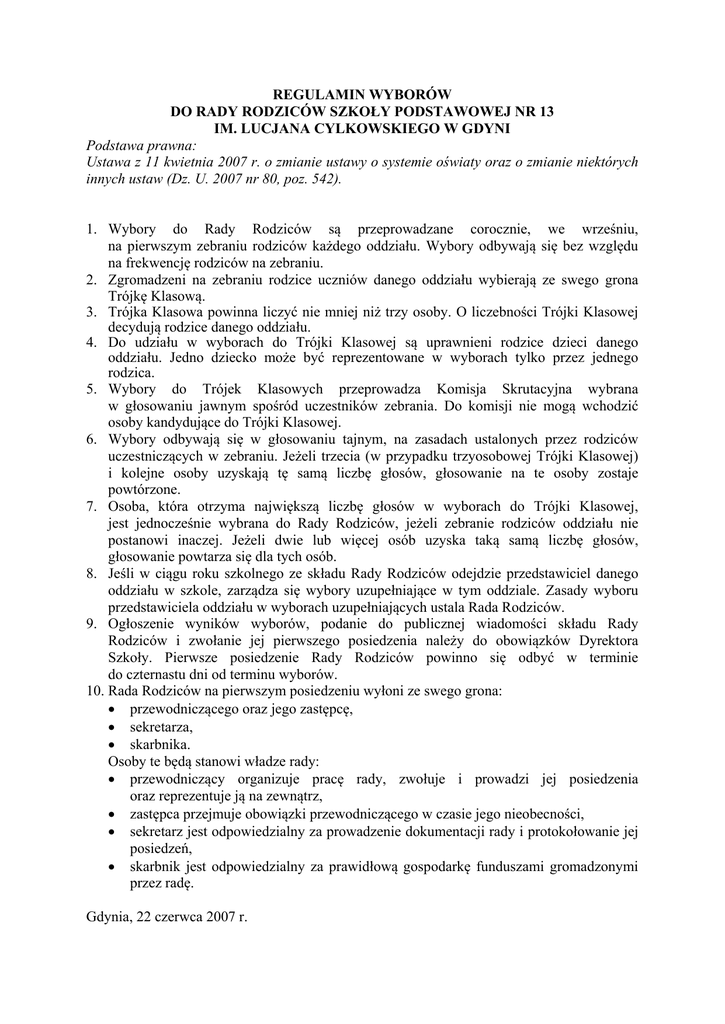 REGULAMIN WYBORÓW
DO RADY RODZICÓW SZKOŁY PODSTAWOWEJ NR 13
IM. LUCJANA CYLKOWSKIEGO W GDYNI

Podstawa prawna:
Ustawa z 11 kwietnia 2007 r. o zmianie ustawy o systemie oświaty oraz o zmianie niektórych innych ustaw (Dz. U. 2007 nr 80, poz. 542).

1. Wybory do Rady Rodziców są przeprowadzane corocznie, we wrześniu, na pierwszym zebraniu rodziców każdego oddziału. Wybory odbywają się bez względu na frekwencję rodziców na zebraniu.
2. Zgromadzeni na zebraniu rodzice uczniów danego oddziału wybierają ze swego grona Trójkę Klasową.
3. Trójka Klasowa powinna liczyć nie mniej niż trzy osoby. O liczebności Trójki Klasowej decydują rodzice danego oddziału.
4. Do udziału w wyborach do Trójki Klasowej są uprawnieni rodzice dzieci danego oddziału. Jedno dziecko może być reprezentowane w wyborach tylko przez jednego rodzica.
5. Wybory do Trójek Klasowych przeprowadza Komisja Skrutacyjna wybrana w głosowaniu jawnym spośród uczestników zebrania. Do komisji nie mogą wchodzić osoby kandydujące do Trójki Klasowej.
6. Wybory odbywają się w głosowaniu tajnym, na zasadach ustalonych przez rodziców uczestniczących w zebraniu. Jeżeli trzecia (w przypadku trzyosobowej Trójki Klasowej) i kolejne osoby uzyskają tę samą liczbę głosów, głosowanie na te osoby zostaje powtórzone.
7. Osoba, która otrzyma największą liczbę głosów w wyborach do Trójki Klasowej, jest jednocześnie wybrana do Rady Rodziców, jeżeli zebranie rodziców oddziału nie postanowi inaczej. Jeżeli dwie lub więcej osób uzyska taką samą liczbę głosów, głosowanie powtarza się dla tych osób.
8. Jeśli w ciągu roku szkolnego ze składu Rady Rodziców odejdzie przedstawiciel danego oddziału w szkole, zarządza się wybory uzupełniające w tym oddziale. Zasady wyboru przedstawiciela oddziału w wyborach uzupełniających ustala Rada Rodziców.
9. Ogłoszenie wyników wyborów, podanie do publicznej wiadomości składu Rady Rodziców i zwołanie jej pierwszego posiedzenia należy do obowiązków Dyrektora Szkoły. Pierwsze posiedzenie Rady Rodziców powinno się odbyć w terminie do czternastu dni od terminu wyborów.
10. Rada Rodziców na pierwszym posiedzeniu wyłoni ze swego grona:
• przewodniczącego oraz jego zastępcę,
• sekretarza,
• skarbnika.
Osoby te będą stanowi władze rady:
• przewodniczący organizuje pracę rady, zwołuje i prowadzi jej posiedzenia oraz reprezentuje ją na zewnątrz,
• zastępca przejmuje obowiązki przewodniczącego w czasie jego nieobecności,
• sekretarz jest odpowiedzialny za prowadzenie dokumentacji rady i protokołowanie jej posiedzeń,
• skarbnik jest odpowiedzialny za prawidłową gospodarkę funduszami gromadzonymi przez radę.

Gdynia, 22 czerwca 2007 r.